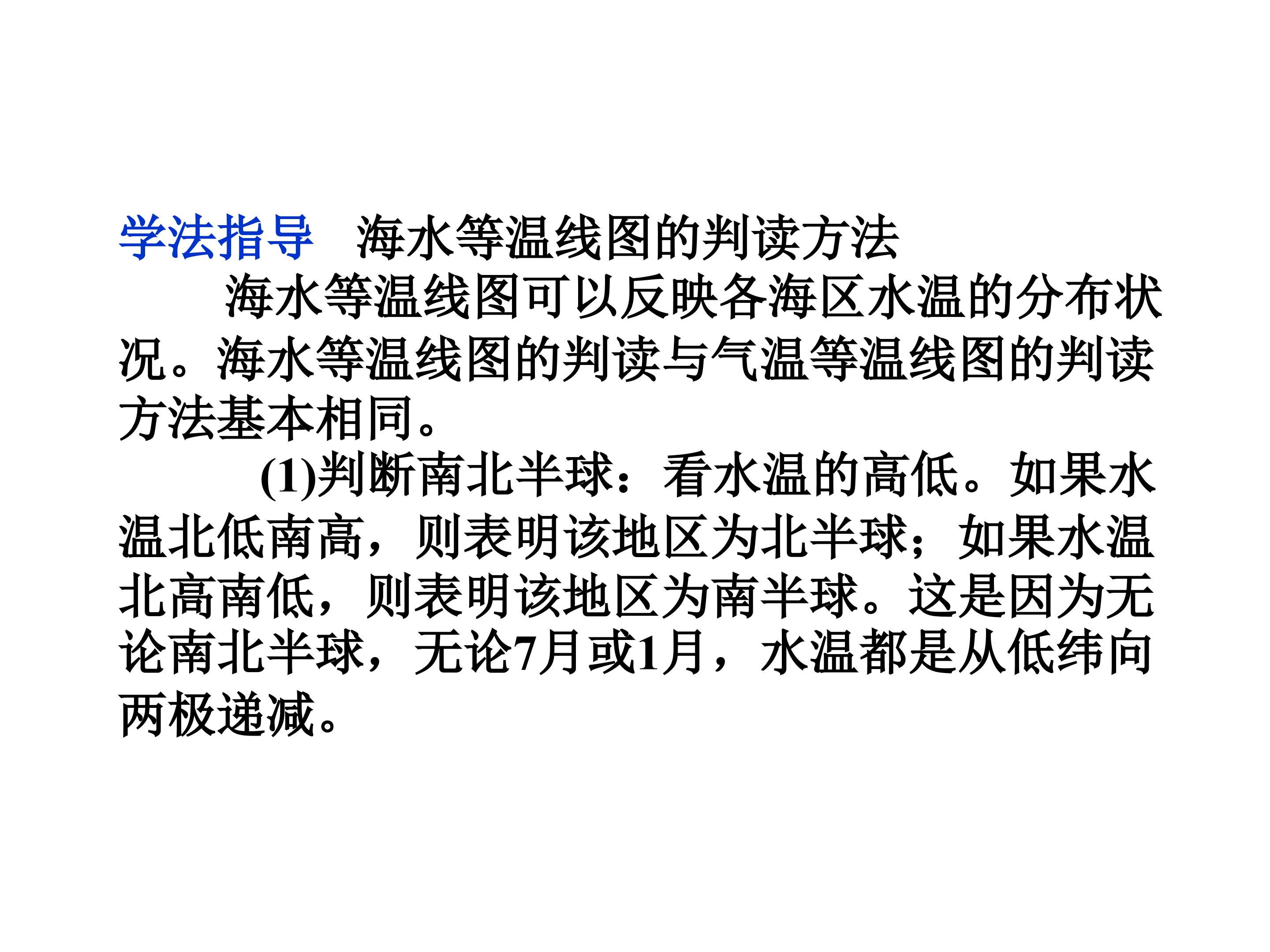 学法指导 海水等温线图的判读方法

海水等温线图可以反映各海区水温的分布状况。海水等温线图的判读与气温等温线图的判读方法基本相同。

(1)判断南北半球：看水温的高低。如果水温北低南高，则表明该地区为北半球；如果水温北高南低，则表明该地区为南半球。这是因为无论南北半球，无论7月或1月，水温都是从低纬向两极递减。